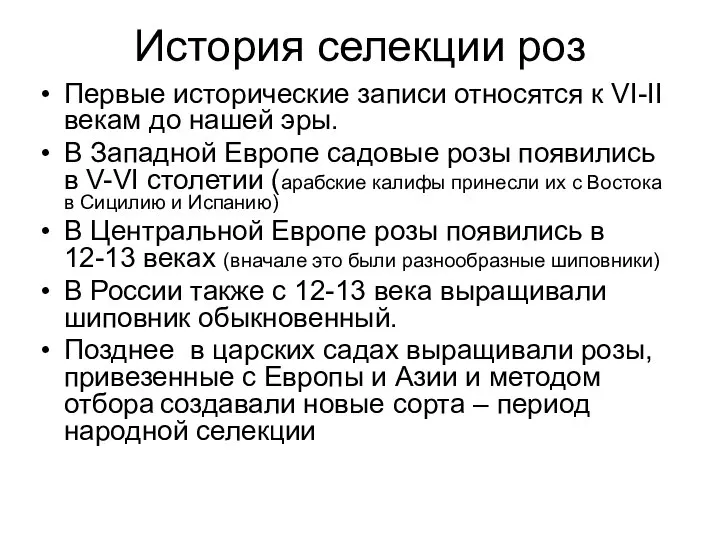 История селекции роз

• Первые исторические записи относятся к VI-II векам до нашей эры.

• В Западной Европе садовые розы появились в V-VI столетии (арабские калифы принесли их с Востока в Сицилию и Испанию)

• В Центральной Европе розы появились в 12-13 веках (вначале это были разнообразные шиповники)

• В России также с 12-13 века выращивали шиповник обыкновенный.

• Позднее  в царских садах выращивали розы, привезенные с Европы и Азии и методом отбора создавали новые сорта – период народной селекции